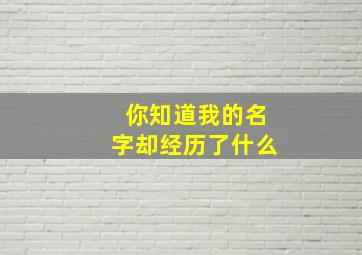 你知道我的名字却经历了什么